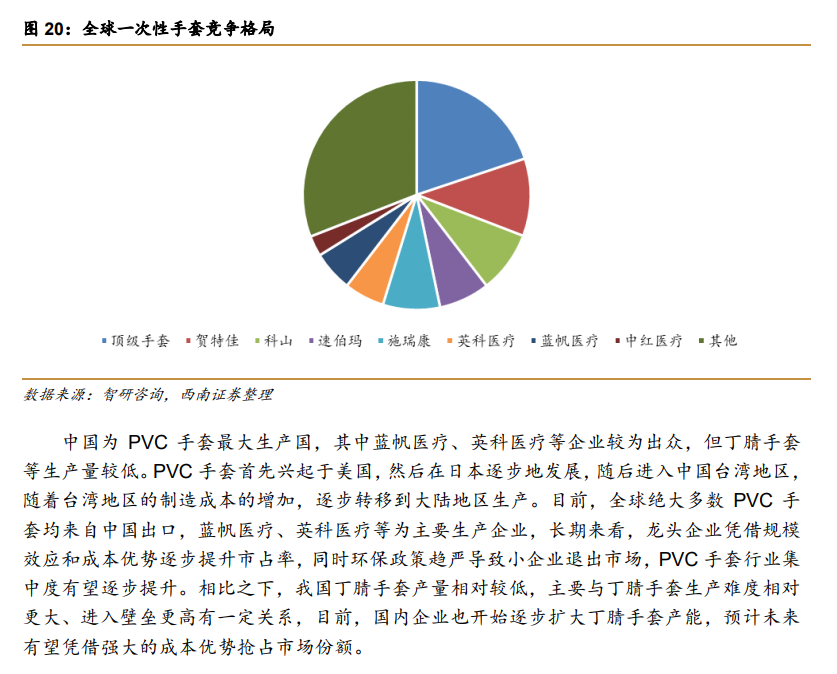 图 20：全球一次性手套竞争格局

顶级手套 贺特佳 科山 速伯玛 施瑞康 英科医疗 蓝帆医疗 中红医疗 其他

数据来源：智研咨询，西南证券整理

中国为 PVC 手套最大生产国，其中蓝帆医疗、英科医疗等企业较为出众，但丁腈手套等生产量较低。PVC 手套首先兴起于美国，然后在日本逐步地发展，随后进入中国台湾地区，随着台湾地区的制造成本的增加，逐步转移到大陆地区生产。目前，全球绝大多数 PVC 手套均来自中国出口，蓝帆医疗、英科医疗等为主要生产企业，长期来看，龙头企业凭借规模效应和成本优势逐步提升市占率，同时环保政策趋严导致小企业退出市场，PVC 手套行业集中度有望逐步提升。相比之下，我国丁腈手套产量相对较低，主要与丁腈手套生产难度相对更大、进入壁垒更高有一定关系，目前，国内企业也开始逐步扩大丁腈手套产能，预计未来有望凭借强大的成本优势抢占市场份额。